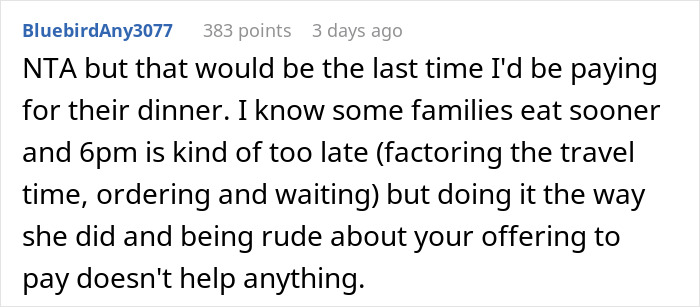 BluebirdAny3077 383 points 3 days ago

NTA but that would be the last time I'd be paying for their dinner. I know some families eat sooner and 6pm is kind of too late (factoring the travel time, ordering and waiting) but doing it the way she did and being rude about your offering to pay doesn't help anything.